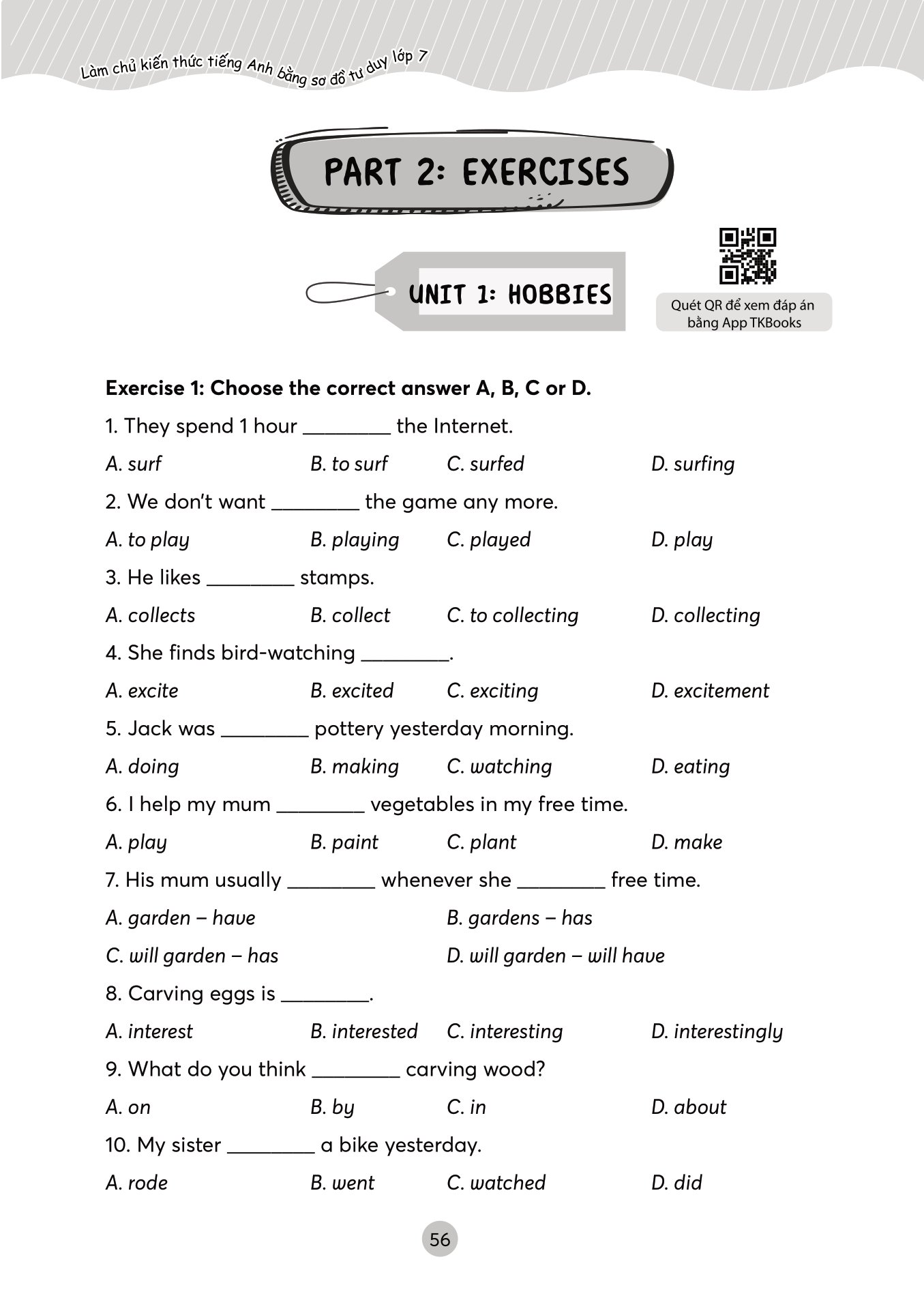 Làm chủ kiến thức tiếng Anh bằng sơ đồ tư duy lớp 7

PART 2: EXERCISES

UNIT 1: HOBBIES

Quét QR để xem đáp án bằng App TKBooks

Exercise 1: Choose the correct answer A, B, C or D.

1. They spend 1 hour ________ the Internet.

A. surf B. to surf C. surfed D. surfing

2. We don't want ________ the game any more.

A. to play B. playing C. played D. play

3. He likes ________ stamps.

A. collects B. collect C. to collecting D. collecting

4. She finds bird-watching ________.

A. excite B. excited C. exciting D. excitement

5. Jack was ________ pottery yesterday morning.

A. doing B. making C. watching D. eating

6. I help my mum ________ vegetables in my free time.

A. play B. paint C. plant D. make

7. His mum usually ________ whenever she ________ free time.

A. garden – have B. gardens – has

C. will garden – has D. will garden – will have

8. Carving eggs is ________.

A. interest B. interested C. interesting D. interestingly

9. What do you think ________ carving wood?

A. on B. by C. in D. about

10. My sister ________ a bike yesterday.

A. rode B. went C. watched D. did

56